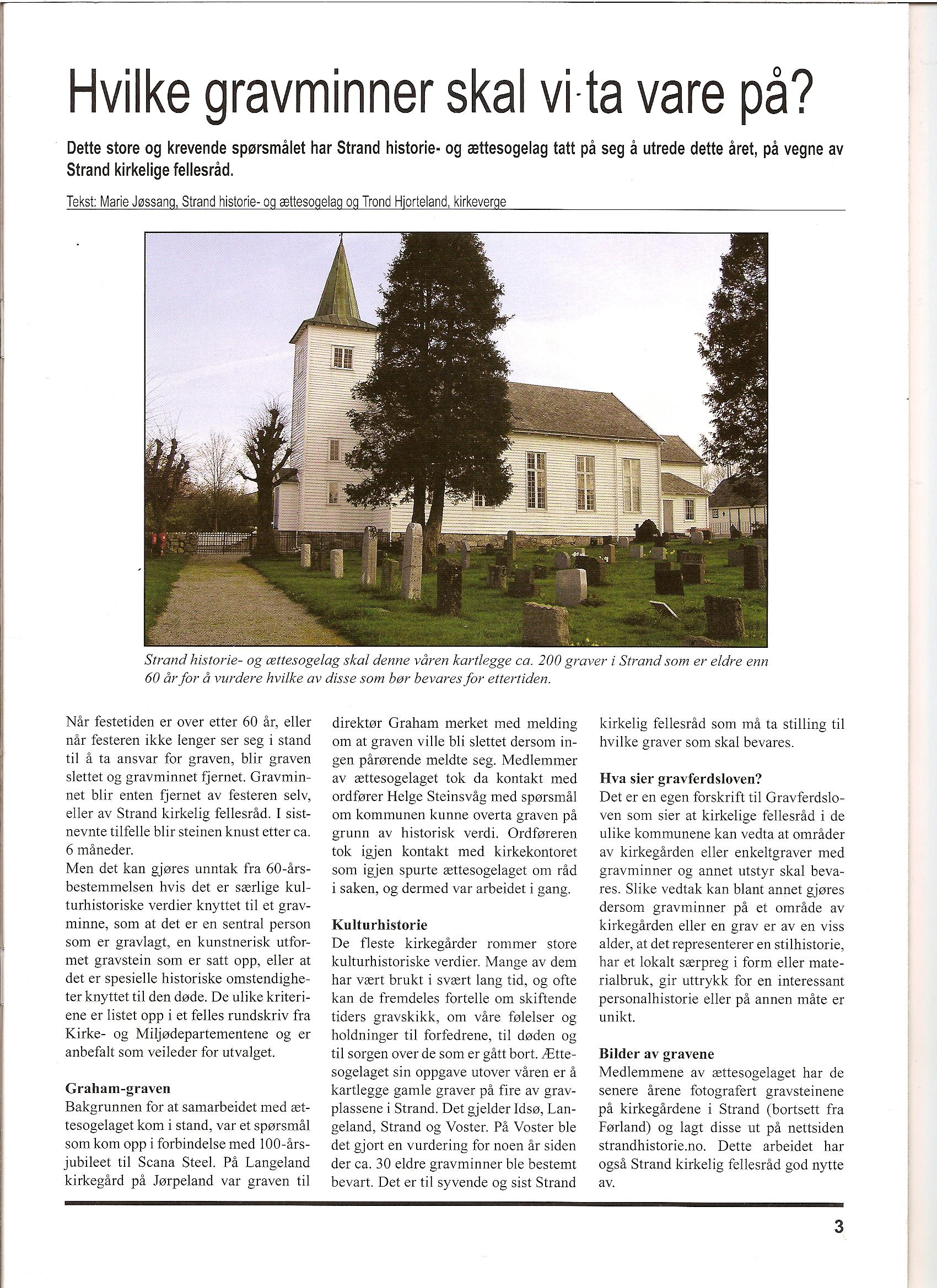 Hvilke gravminner skal vi ta vare på?

Dette store og krevende spørsmålet har Strand historie- og ættesogelag tatt på seg å utrede dette året, på vegne av Strand kirkelige fellesråd.

Tekst: Marie Jøssang, Strand historie- og ættesogelag og Trond Hjorteland, kirkeverge

Strand historie- og ættesogelag skal denne våren kartlegge ca. 200 graver i Strand som er eldre enn 60 år for å vurdere hvilke av disse som bør bevares for ettertiden.

Når festetiden er over etter 60 år, eller når festeren ikke lenger ser seg i stand til å ta ansvar for graven, blir graven slettet og gravminnet fjernet. Gravminnet blir enten fjernet av festeren selv, eller av Strand kirkelig fellesråd. I sistnevnte tilfelle blir steinen knust etter ca. 6 måneder.
Men det kan gjøres unntak fra 60-årsbestemmelsen hvis det er særlige kulturhistoriske verdier knyttet til et gravminne, som at det er en sentral person som er gravlagt, en kunstnerisk utformet gravstein som er satt opp, eller at det er spesielle historiske omstendigheter knyttet til den døde. De ulike kriteriene er listet opp i et felles rundskriv fra Kirke- og Miljødepartementene og er anbefalt som veileder for utvalget.

Graham-graven
Bakgrunnen for at samarbeidet med ættesogelaget kom i stand, var et spørsmål som kom opp i forbindelse med 100-årsjubileet til Scana Steel. På Langeland kirkegård på Jørpeland var graven til direktør Graham merket med melding om at graven ville bli slettet dersom ingen pårørende meldte seg. Medlemmer av ættesogelaget tok da kontakt med ordfører Helge Steinsvåg med spørsmål om kommunen kunne overta graven på grunn av historisk verdi. Ordføreren tok igjen kontakt med kirkekontoret som igjen spurte ættesogelaget om råd i saken, og dermed var arbeidet i gang.

Kulturhistorie
De fleste kirkegårder rommer store kulturhistoriske verdier. Mange av dem har vært brukt i svært lang tid, og ofte kan de fremdeles fortelle om skiftende tiders gravskikk, om våre følelser og holdninger til forfedrene, til døden og til sorgen over de som er gått bort. Ættesogelaget sin oppgave utover våren er å kartlegge gamle graver på fire av gravplassene i Strand. Det gjelder Idsø, Langeland, Strand og Voster. På Voster ble det gjort en vurdering for noen år siden der ca. 30 eldre gravminner ble bestemt bevart. Det er til syvende og sist Strand kirkelig fellesråd som må ta stilling til hvilke graver som skal bevares.

Hva sier gravferdsloven?
Det er en egen forskrift til Gravferdsloven som sier at kirkelige fellesråd i de ulike kommunene kan vedta at områder av kirkegården eller enkeltgraver med gravminner og annet utstyr skal bevares. Slike vedtak kan blant annet gjøres dersom gravminner på et område av kirkegården eller en grav er av en viss alder, at det representerer en stilhistorie, har et lokalt særpreg i form eller materialbruk, gir uttrykk for en interessant personalhistorie eller på annen måte er unikt.

Bilder av gravene
Medlemmene av ættesogelaget har de senere årene fotografert gravsteinene på kirkegårdene i Strand (bortsett fra Førland) og lagt disse ut på nettsiden strandhistorie.no. Dette arbeidet har også Strand kirkelig fellesråd god nytte av.

3